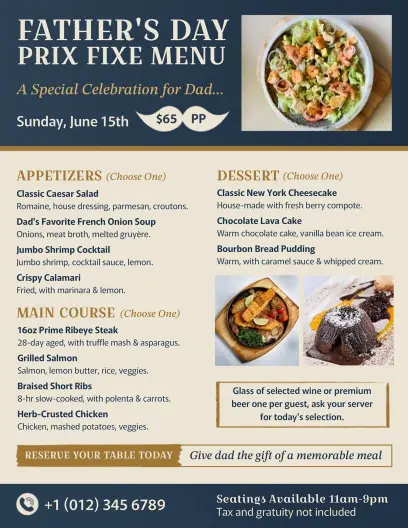 FATHER'S DAY
PRIX FIXE MENU

A Special Celebration for Dad...

Sunday, June 15th $65 PP

APPETIZERS (Choose One)

Classic Caesar Salad
Romaine, house dressing, parmesan, croutons.

Dad's Favorite French Onion Soup
Onions, meat broth, melted gruyère.

Jumbo Shrimp Cocktail
Jumbo shrimp, cocktail sauce, lemon.

Crispy Calamari
Fried, with marinara & lemon.

MAIN COURSE (Choose One)

16oz Prime Ribeye Steak
28-day aged, with truffle mash & asparagus.

Grilled Salmon
Salmon, lemon butter, rice, veggies.

Braised Short Ribs
8-hr slow-cooked, with polenta & carrots.

Herb-Crusted Chicken
Chicken, mashed potatoes, veggies.

DESSERT (Choose One)

Classic New York Cheesecake
House-made with fresh berry compote.

Chocolate Lava Cake
Warm chocolate cake, vanilla bean ice cream.

Bourbon Bread Pudding
Warm, with caramel sauce & whipped cream.

Glass of selected wine or premium beer one per guest, ask your server for today's selection.

RESERVE YOUR TABLE TODAY

Give dad the gift of a memorable meal

+1 (012) 345 6789

Seatings Available 11am-9pm
Tax and gratuity not included